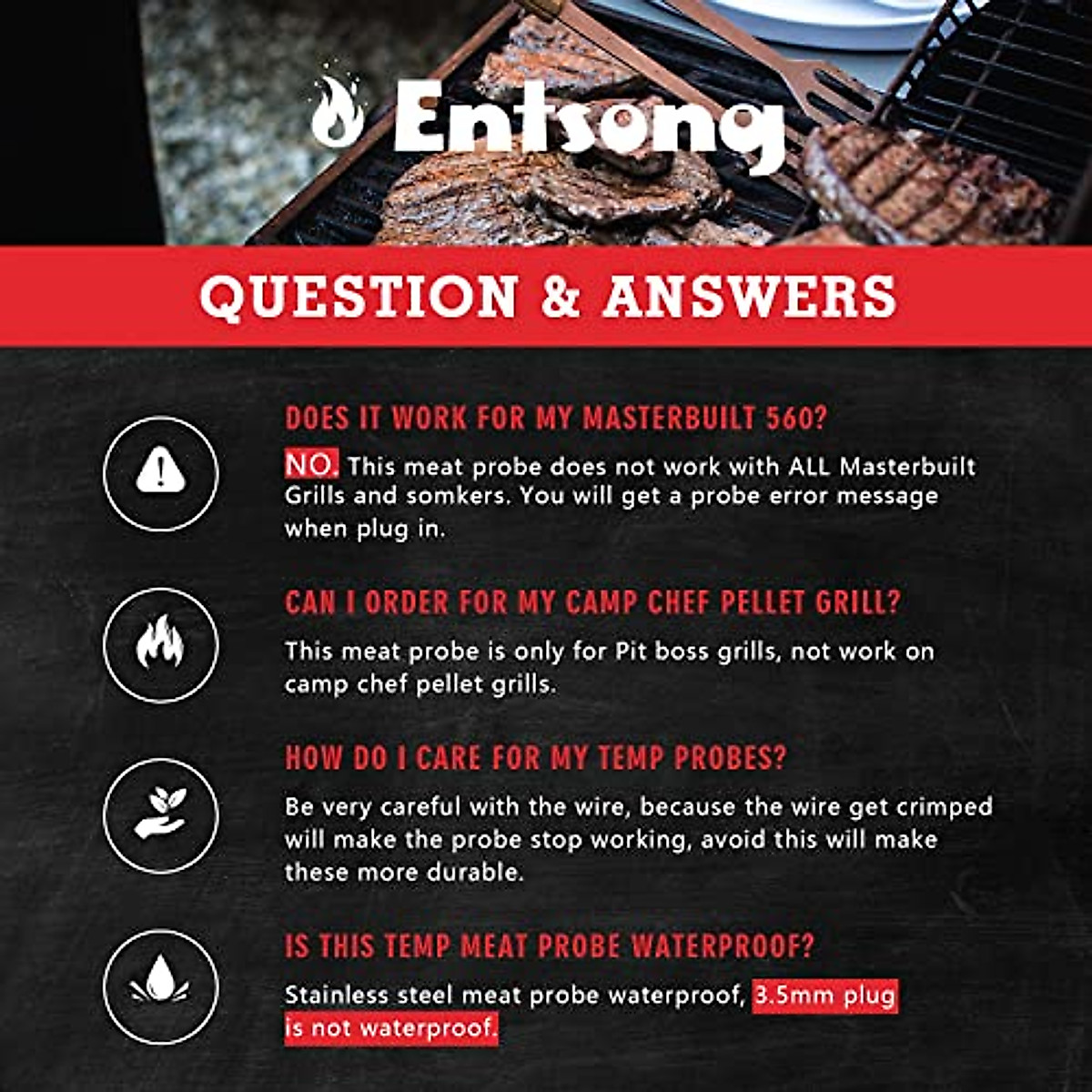 Entsong

QUESTION & ANSWERS

DOES IT WORK FOR MY MASTERBUILT 560?

NO. This meat probe does not work with ALL Masterbuilt Grills and somkers. You will get a probe error message when plug in.

CAN I ORDER FOR MY CAMP CHEF PELLET GRILL?

This meat probe is only for Pit boss grills, not work on camp chef pellet grills.

HOW DO I CARE FOR MY TEMP PROBES?

Be very careful with the wire, because the wire get crimped will make the probe stop working, avoid this will make these more durable.

IS THIS TEMP MEAT PROBE WATERPROOF?

Stainless steel meat probe waterproof, 3.5mm plug is not waterproof.